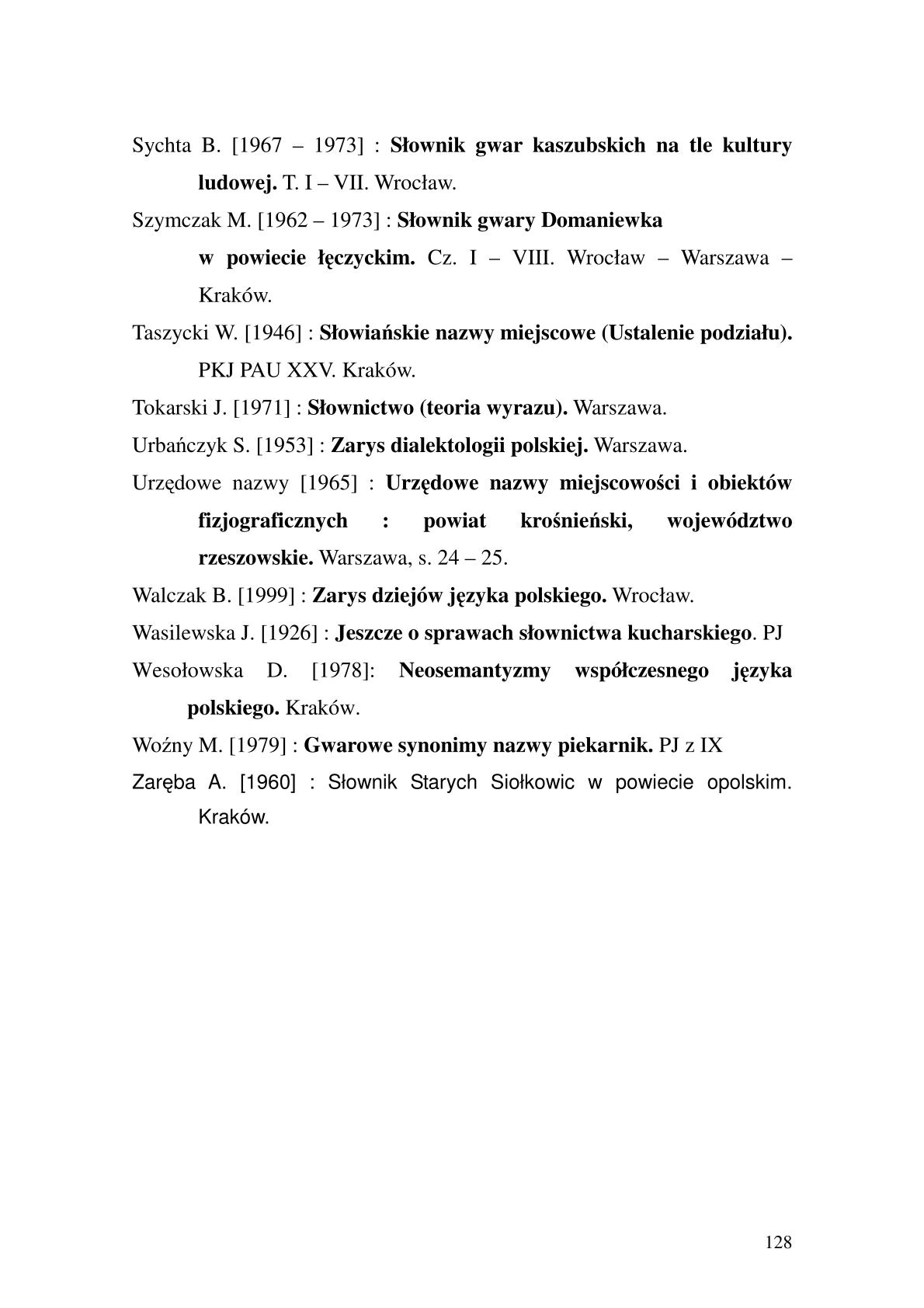 Sychta B. [1967 – 1973] : Słownik gwar kaszubskich na tle kultury ludowej. T. I – VII. Wrocław.

Szymczak M. [1962 – 1973] : Słownik gwary Domaniewka w powiecie łęczyckim. Cz. I – VIII. Wrocław – Warszawa – Kraków.

Taszycki W. [1946] : Słowiańskie nazwy miejscowe (Ustalenie podziału). PKJ PAU XXV. Kraków.

Tokarski J. [1971] : Słownictwo (teoria wyrazu). Warszawa.

Urbańczyk S. [1953] : Zarys dialektologii polskiej. Warszawa.

Urzędowe nazwy [1965] : Urzędowe nazwy miejscowości i obiektów fizjograficznych : powiat krośnieński, województwo rzeszowskie. Warszawa, s. 24 – 25.

Walczak B. [1999] : Zarys dziejów języka polskiego. Wrocław.

Wasilewska J. [1926] : Jeszcze o sprawach słownictwa kucharskiego. PJ

Wesołowska D. [1978]: Neosemantyzmy współczesnego języka polskiego. Kraków.

Woźny M. [1979] : Gwarowe synonimy nazwy piekarnik. PJ z IX

Zaręba A. [1960] : Słownik Starych Siołkowic w powiecie opolskim. Kraków.

128